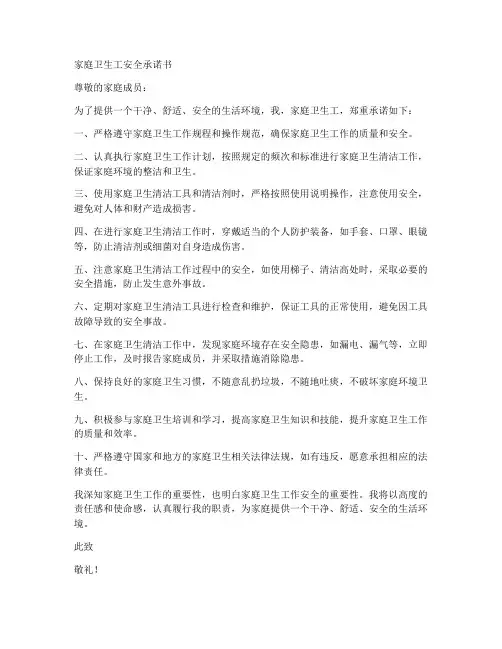 家庭卫生工安全承诺书

尊敬的家庭成员：

为了提供一个干净、舒适、安全的生活环境，我，家庭卫生工，郑重承诺如下：

一、严格遵守家庭卫生工作规程和操作规范，确保家庭卫生工作的质量和安全。

二、认真执行家庭卫生工作计划，按照规定的频次和标准进行家庭卫生清洁工作，保证家庭环境的整洁和卫生。

三、使用家庭卫生清洁工具和清洁剂时，严格按照使用说明操作，注意使用安全，避免对人体和财产造成损害。

四、在进行家庭卫生清洁工作时，穿戴适当的个人防护装备，如手套、口罩、眼镜等，防止清洁剂或细菌对自身造成伤害。

五、注意家庭卫生清洁工作过程中的安全，如使用梯子、清洁高处时，采取必要的安全措施，防止发生意外事故。

六、定期对家庭卫生清洁工具进行检查和维护，保证工具的正常使用，避免因工具故障导致的安全事故。

七、在家庭卫生清洁工作中，发现家庭环境存在安全隐患，如漏电、漏气等，立即停止工作，及时报告家庭成员，并采取措施消除隐患。

八、保持良好的家庭卫生习惯，不随意乱扔垃圾，不随地吐痰，不破坏家庭环境卫生。

九、积极参与家庭卫生培训和学习，提高家庭卫生知识和技能，提升家庭卫生工作的质量和效率。

十、严格遵守国家和地方的家庭卫生相关法律法规，如有违反，愿意承担相应的法律责任。

我深知家庭卫生工作的重要性，也明白家庭卫生工作安全的重要性。我将以高度的责任感和使命感，认真履行我的职责，为家庭提供一个干净、舒适、安全的生活环境。

此致

敬礼！